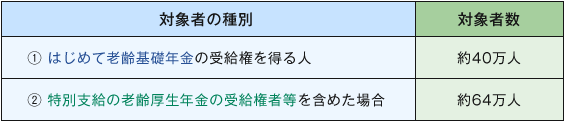 | 対象者の種別 | 対象者数 |
|---|---|
| ① はじめて老齢基礎年金の受給権を得る人 | 約40万人 |
| ② 特別支給の老齢厚生年金の受給権者等を含めた場合 | 約64万人 |